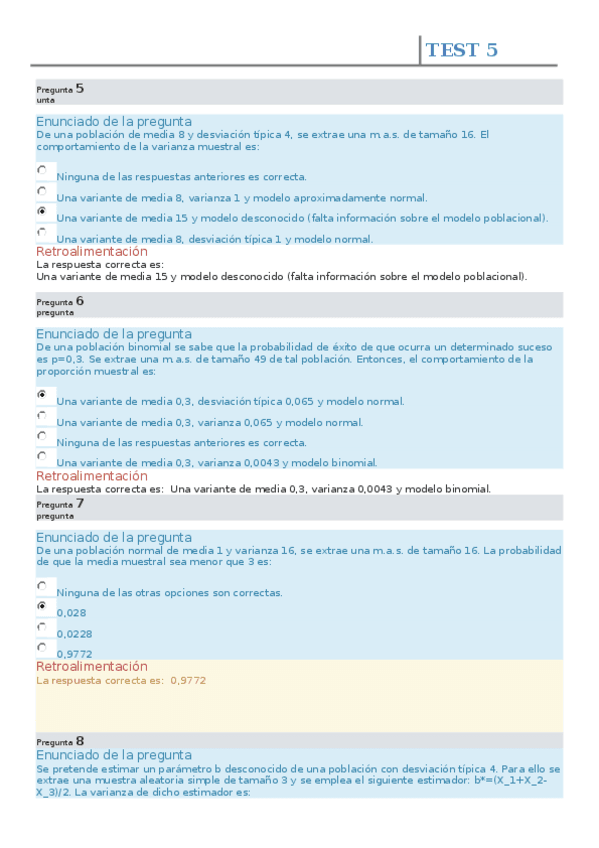 TEST 5

Pregunta 5
unta

Enunciado de la pregunta
De una población de media 8 y desviación típica 4, se extrae una m.a.s. de tamaño 16. El comportamiento de la varianza muestral es:

Ninguna de las respuestas anteriores es correcta.

Una variante de media 8, varianza 1 y modelo aproximadamente normal.

Una variante de media 15 y modelo desconocido (falta información sobre el modelo poblacional).

Una variante de media 8, desviación típica 1 y modelo normal.

Retroalimentación
La respuesta correcta es:
Una variante de media 15 y modelo desconocido (falta información sobre el modelo poblacional).

Pregunta 6
pregunta

Enunciado de la pregunta
De una población binomial se sabe que la probabilidad de éxito de que ocurra un determinado suceso es p=0,3. Se extrae una m.a.s. de tamaño 49 de tal población. Entonces, el comportamiento de la proporción muestral es:

Una variante de media 0,3, desviación típica 0,065 y modelo normal.

Una variante de media 0,3, varianza 0,065 y modelo normal.

Ninguna de las respuestas anteriores es correcta.

Una variante de media 0,3, varianza 0,0043 y modelo binomial.

Retroalimentación
La respuesta correcta es: Una variante de media 0,3, varianza 0,0043 y modelo binomial.

Pregunta 7
pregunta

Enunciado de la pregunta
De una población normal de media 1 y varianza 16, se extrae una m.a.s. de tamaño 16. La probabilidad de que la media muestral sea menor que 3 es:

Ninguna de las otras opciones son correctas.

0,028

0,0228

0,9772

Retroalimentación
La respuesta correcta es: 0,9772

Pregunta 8
Enunciado de la pregunta
Se pretende estimar un parámetro b desconocido de una población con desviación típica 4. Para ello se extrae una muestra aleatoria simple de tamaño 3 y se emplea el siguiente estimador: b*=(X_1+X_2-X_3)/2. La varianza de dicho estimador es: